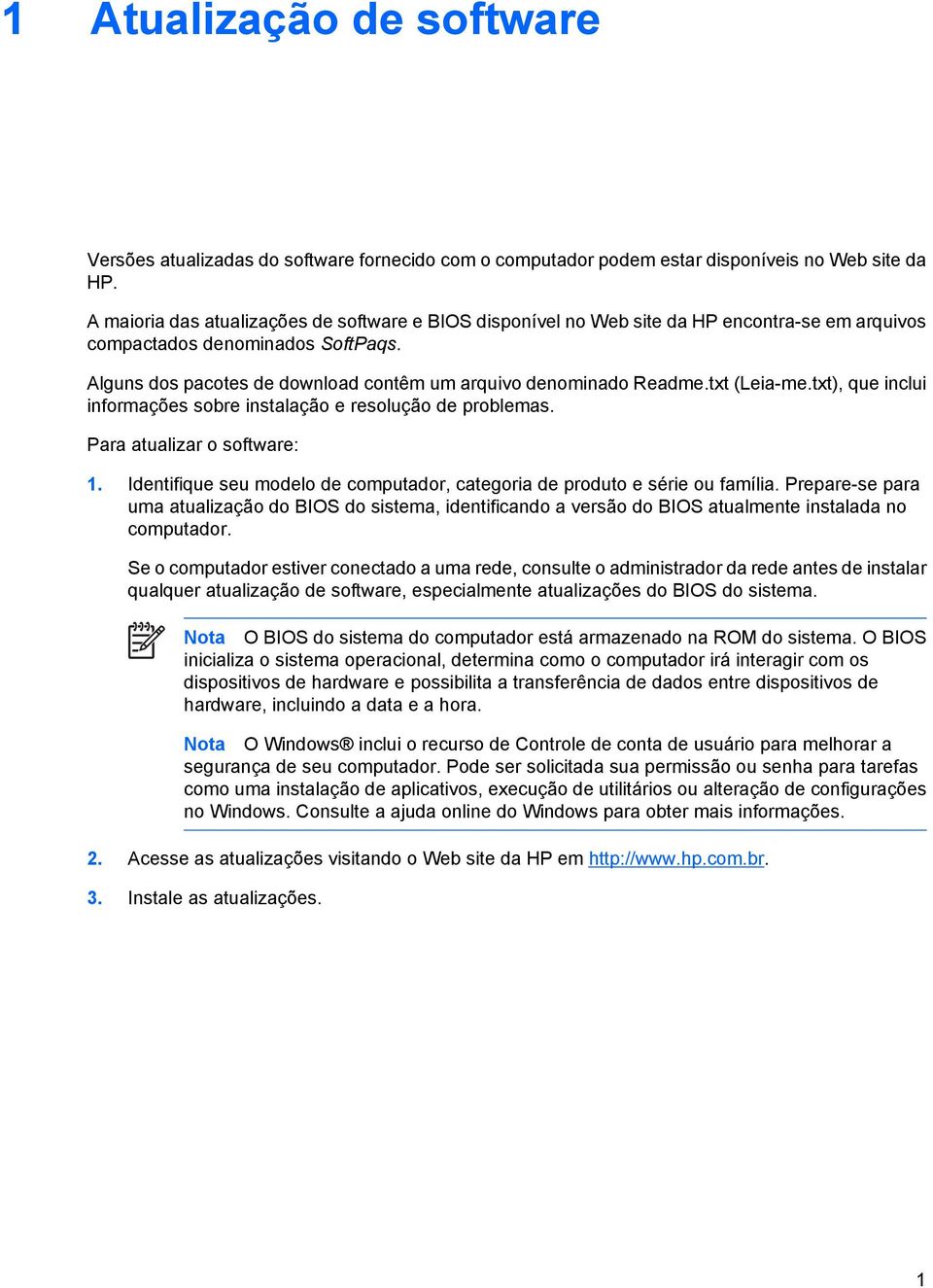 1 Atualização de software

Versões atualizadas do software fornecido com o computador podem estar disponíveis no Web site da HP.

A maioria das atualizações de software e BIOS disponível no Web site da HP encontra-se em arquivos compactados denominados SoftPaqs.

Alguns dos pacotes de download contêm um arquivo denominado Readme.txt (Leia-me.txt), que inclui informações sobre instalação e resolução de problemas.

Para atualizar o software:

1. Identifique seu modelo de computador, categoria de produto e série ou família. Prepare-se para uma atualização do BIOS do sistema, identificando a versão do BIOS atualmente instalada no computador.

Se o computador estiver conectado a uma rede, consulte o administrador da rede antes de instalar qualquer atualização de software, especialmente atualizações do BIOS do sistema.

Nota O BIOS do sistema do computador está armazenado na ROM do sistema. O BIOS inicializa o sistema operacional, determina como o computador irá interagir com os dispositivos de hardware e possibilita a transferência de dados entre dispositivos de hardware, incluindo a data e a hora.

Nota O Windows® inclui o recurso de Controle de conta de usuário para melhorar a segurança de seu computador. Pode ser solicitada sua permissão ou senha para tarefas como uma instalação de aplicativos, execução de utilitários ou alteração de configurações no Windows. Consulte a ajuda online do Windows para obter mais informações.

2. Acesse as atualizações visitando o Web site da HP em http://www.hp.com.br.

3. Instale as atualizações.

1